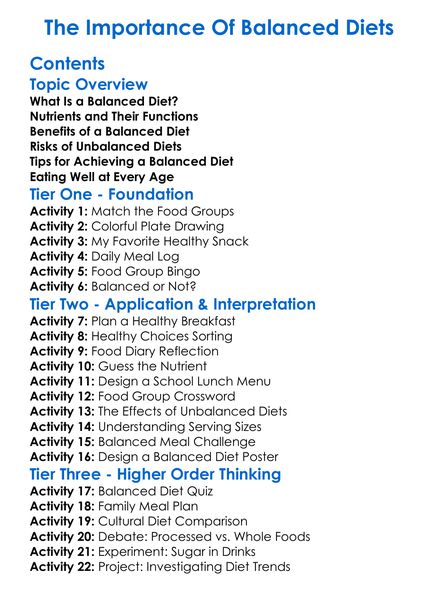 The Importance Of Balanced Diets

Contents

Topic Overview

What Is a Balanced Diet?
Nutrients and Their Functions
Benefits of a Balanced Diet
Risks of Unbalanced Diets
Tips for Achieving a Balanced Diet
Eating Well at Every Age

Tier One - Foundation

Activity 1: Match the Food Groups
Activity 2: Colorful Plate Drawing
Activity 3: My Favorite Healthy Snack
Activity 4: Daily Meal Log
Activity 5: Food Group Bingo
Activity 6: Balanced or Not?

Tier Two - Application & Interpretation

Activity 7: Plan a Healthy Breakfast
Activity 8: Healthy Choices Sorting
Activity 9: Food Diary Reflection
Activity 10: Guess the Nutrient
Activity 11: Design a School Lunch Menu
Activity 12: Food Group Crossword
Activity 13: The Effects of Unbalanced Diets
Activity 14: Understanding Serving Sizes
Activity 15: Balanced Meal Challenge
Activity 16: Design a Balanced Diet Poster

Tier Three - Higher Order Thinking

Activity 17: Balanced Diet Quiz
Activity 18: Family Meal Plan
Activity 19: Cultural Diet Comparison
Activity 20: Debate: Processed vs. Whole Foods
Activity 21: Experiment: Sugar in Drinks
Activity 22: Project: Investigating Diet Trends